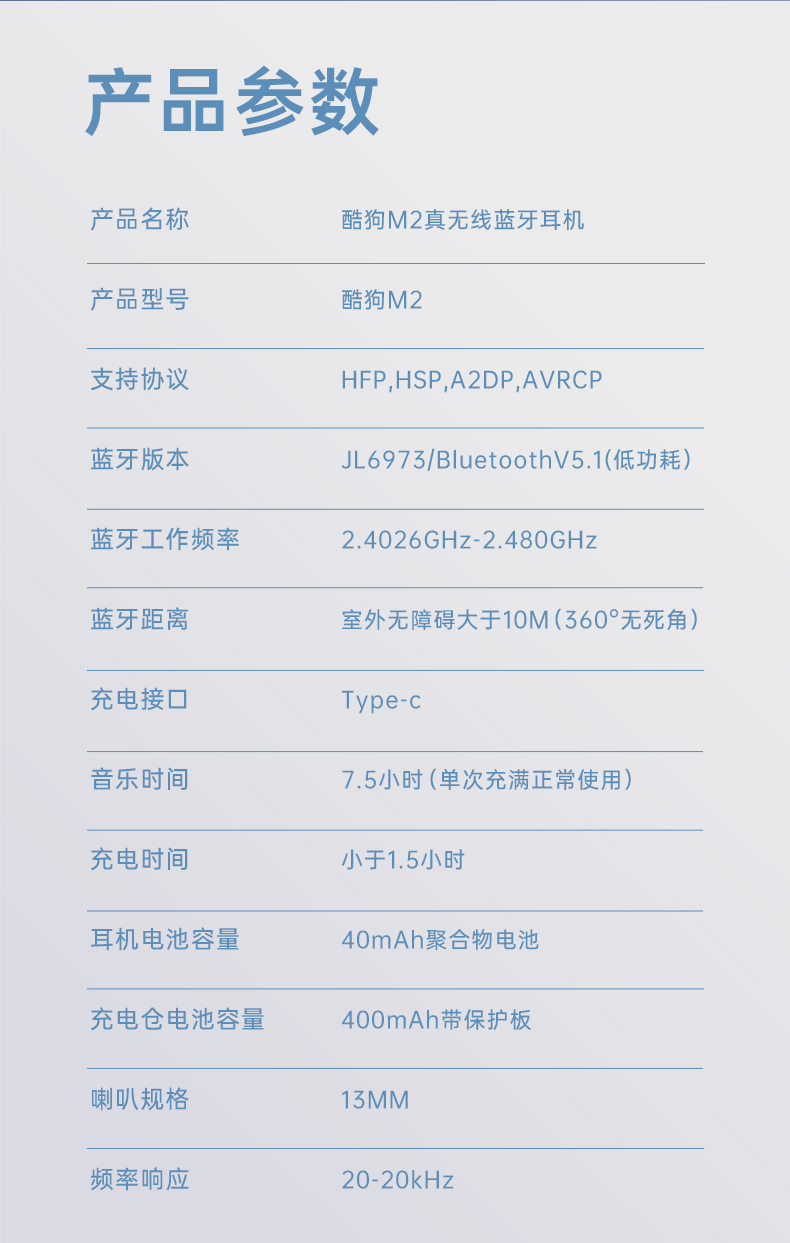 产品参数

产品名称 酷狗M2真无线蓝牙耳机

产品型号 酷狗M2

支持协议 HFP,HSP,A2DP,AVRCP

蓝牙版本 JL6973/BluetoothV5.1(低功耗)

蓝牙工作频率 2.4026GHz-2.480GHz

蓝牙距离 室外无障碍大于10M(360°无死角)

充电接口 Type-c

音乐时间 7.5小时(单次充满正常使用)

充电时间 小于1.5小时

耳机电池容量 40mAh聚合物电池

充电仓电池容量 400mAh带保护板

喇叭规格 13MM

频率响应 20-20kHz